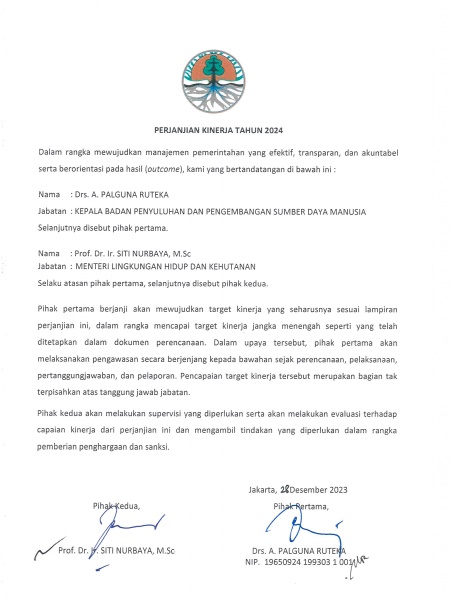 PERJANJIAN KINERJA TAHUN 2024

Dalam rangka mewujudkan manajemen pemerintahan yang efektif, transparan, dan akuntabel serta berorientasi pada hasil (outcome), kami yang bertandatangan di bawah ini :

Nama : Drs. A. PALGUNA RUTEKA
Jabatan : KEPALA BADAN PENYULUHAN DAN PENGEMBANGAN SUMBER DAYA MANUSIA
Selanjutnya disebut pihak pertama.

Nama : Prof. Dr. Ir. SITI NURBAYA, M.Sc
Jabatan : MENTERI LINGKUNGAN HIDUP DAN KEHUTANAN
Selaku atasan pihak pertama, selanjutnya disebut pihak kedua.

Pihak pertama berjanji akan mewujudkan target kinerja yang seharusnya sesuai lampiran perjanjian ini, dalam rangka mencapai target kinerja jangka menengah seperti yang telah ditetapkan dalam dokumen perencanaan. Dalam upaya tersebut, pihak pertama akan melaksanakan pengawasan secara berjenjang kepada bawahan sejak perencanaan, pelaksanaan, pertanggungjawaban, dan pelaporan. Pencapaian target kinerja tersebut merupakan bagian tak terpisahkan atas tanggung jawab jabatan.

Pihak kedua akan melakukan supervisi yang diperlukan serta akan melakukan evaluasi terhadap capaian kinerja dari perjanjian ini dan mengambil tindakan yang diperlukan dalam rangka pemberian penghargaan dan sanksi.

Jakarta, 28 Desember 2023

Pihak Kedua,

Prof. Dr. Ir. SITI NURBAYA, M.Sc

Pihak Pertama,

Drs. A. PALGUNA RUTEKA
NIP. 19650924 199303 1 001